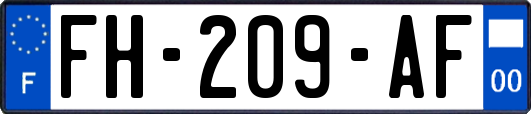 F

FH-209-AF

00